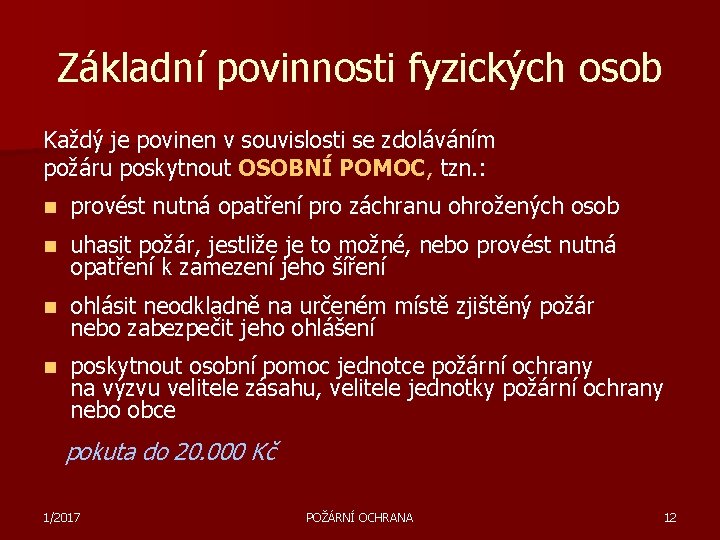 Základní povinnosti fyzických osob

Každý je povinen v souvislosti se zdoláváním požáru poskytnout OSOBNÍ POMOC, tzn.:

- provést nutná opatření pro záchranu ohrožených osob
- uhasit požár, jestliže je to možné, nebo provést nutná opatření k zamezení jeho šíření
- ohlásit neodkladně na určeném místě zjištěný požár nebo zabezpečit jeho ohlášení
- poskytnout osobní pomoc jednotce požární ochrany na výzvu velitele zásahu, velitele jednotky požární ochrany nebo obce

pokuta do 20.000 Kč

1/2017

POŽÁRNÍ OCHRANA

12